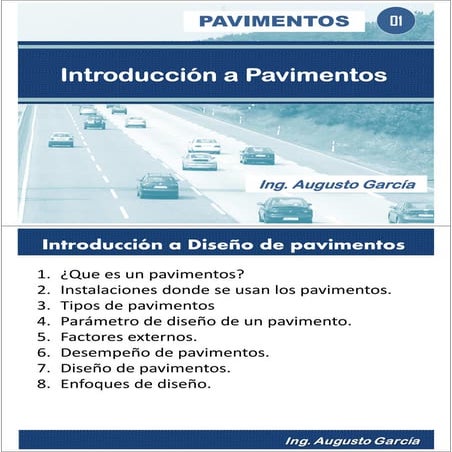 PAVIMENTOS

01

Introducción a Pavimentos

Ing. Augusto García

Introducción a Diseño de pavimentos

1. ¿Que es un pavimentos?
2. Instalaciones donde se usan los pavimentos.
3. Tipos de pavimentos
4. Parámetro de diseño de un pavimento.
5. Factores externos.
6. Desempeño de pavimentos.
7. Diseño de pavimentos.
8. Enfoques de diseño.

Ing. Augusto García